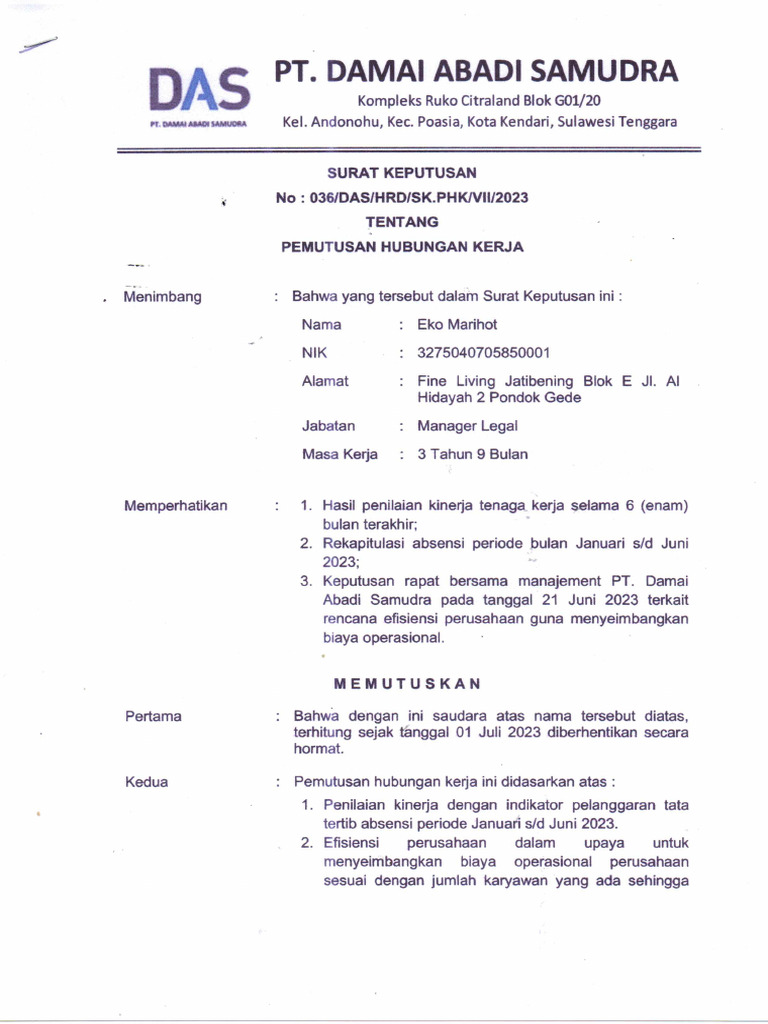 DAS
PT. DAMAI ABADI SAMUDRA

PT. DAMAI ABADI SAMUDRA
Kompleks Ruko Citraland Blok G01/20
Kel. Andonohu, Kec. Poasia, Kota Kendari, Sulawesi Tenggara

SURAT KEPUTUSAN
No : 036/DAS/HRD/SK.PHK/VII/2023
TENTANG
PEMUTUSAN HUBUNGAN KERJA

Menimbang : Bahwa yang tersebut dalam Surat Keputusan ini :

Nama : Eko Marihot
NIK : 3275040705850001
Alamat : Fine Living Jatibening Blok E Jl. Al Hidayah 2 Pondok Gede
Jabatan : Manager Legal
Masa Kerja : 3 Tahun 9 Bulan

Memperhatikan : 1. Hasil penilaian kinerja tenaga kerja selama 6 (enam) bulan terakhir;
2. Rekapitulasi absensi periode bulan Januari s/d Juni 2023;
3. Keputusan rapat bersama manajement PT. Damai Abadi Samudra pada tanggal 21 Juni 2023 terkait rencana efisiensi perusahaan guna menyeimbangkan biaya operasional.

MEMUTUSKAN

Pertama : Bahwa dengan ini saudara atas nama tersebut diatas, terhitung sejak tanggal 01 Juli 2023 diberhentikan secara hormat.

Kedua : Pemutusan hubungan kerja ini didasarkan atas :
1. Penilaian kinerja dengan indikator pelanggaran tata tertib absensi periode Januari s/d Juni 2023.
2. Efisiensi perusahaan dalam upaya untuk menyeimbangkan biaya operasional perusahaan sesuai dengan jumlah karyawan yang ada sehingga